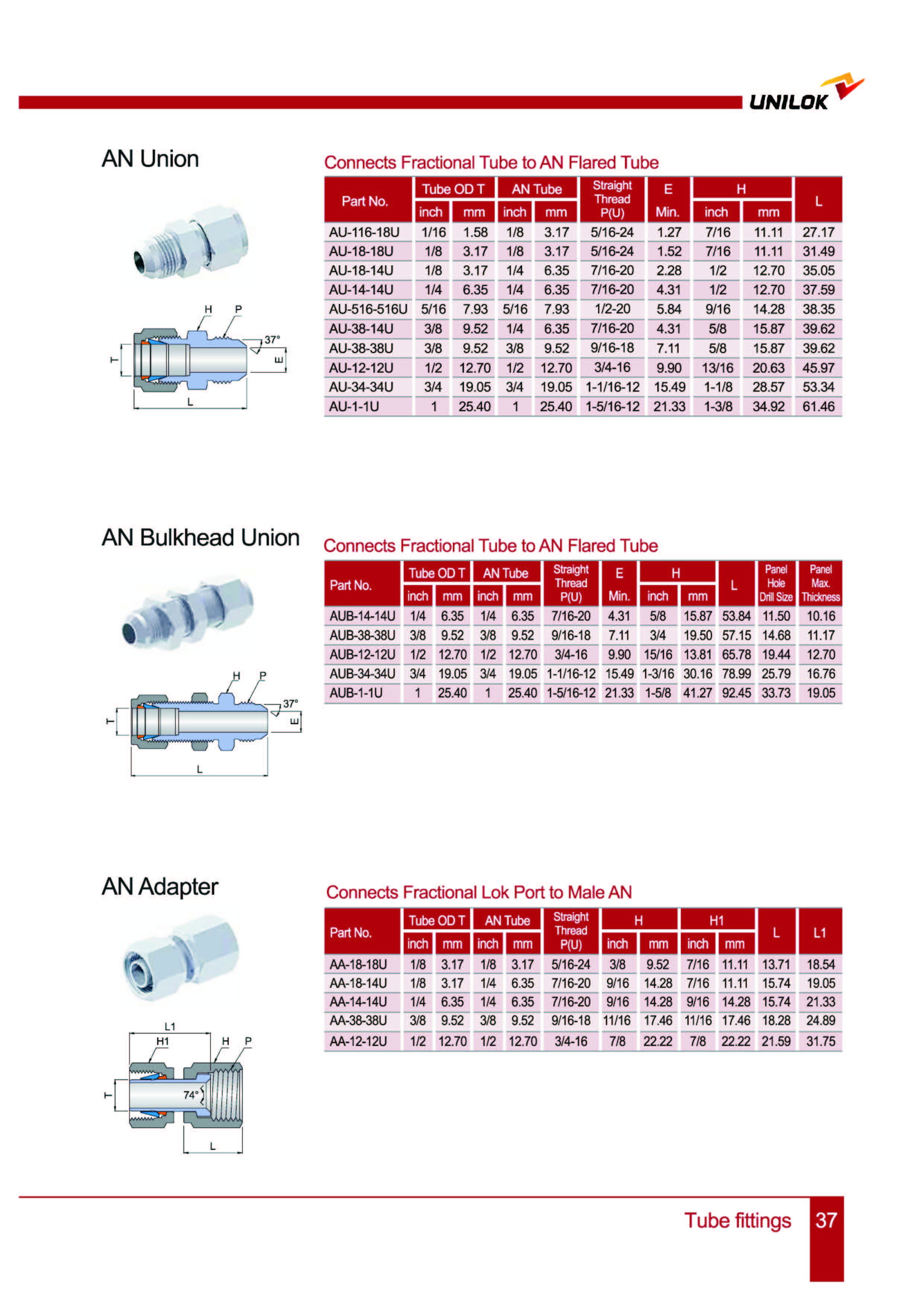 UNILOK

AN Union

H P 37° T E L

Connects Fractional Tube to AN Flared Tube

| Part No. | Tube OD T inch | Tube OD T mm | AN Tube inch | AN Tube mm | Straight Thread P(U) | E Min. | H inch | H mm | L |
|---|---|---|---|---|---|---|---|---|---|
| AU-116-18U | 1/16 | 1.58 | 1/8 | 3.17 | 5/16-24 | 1.27 | 7/16 | 11.11 | 27.17 |
| AU-18-18U | 1/8 | 3.17 | 1/8 | 3.17 | 5/16-24 | 1.52 | 7/16 | 11.11 | 31.49 |
| AU-18-14U | 1/8 | 3.17 | 1/4 | 6.35 | 7/16-20 | 2.28 | 1/2 | 12.70 | 35.05 |
| AU-14-14U | 1/4 | 6.35 | 1/4 | 6.35 | 7/16-20 | 4.31 | 1/2 | 12.70 | 37.59 |
| AU-516-516U | 5/16 | 7.93 | 5/16 | 7.93 | 1/2-20 | 5.84 | 9/16 | 14.28 | 38.35 |
| AU-38-14U | 3/8 | 9.52 | 1/4 | 6.35 | 7/16-20 | 4.31 | 5/8 | 15.87 | 39.62 |
| AU-38-38U | 3/8 | 9.52 | 3/8 | 9.52 | 9/16-18 | 7.11 | 5/8 | 15.87 | 39.62 |
| AU-12-12U | 1/2 | 12.70 | 1/2 | 12.70 | 3/4-16 | 9.90 | 13/16 | 20.63 | 45.97 |
| AU-34-34U | 3/4 | 19.05 | 3/4 | 19.05 | 1-1/16-12 | 15.49 | 1-1/8 | 28.57 | 53.34 |
| AU-1-1U | 1 | 25.40 | 1 | 25.40 | 1-5/16-12 | 21.33 | 1-3/8 | 34.92 | 61.46 |

AN Bulkhead Union

H P 37° T E L

Connects Fractional Tube to AN Flared Tube

| Part No. | Tube OD T inch | Tube OD T mm | AN Tube inch | AN Tube mm | Straight Thread P(U) | E Min. | H inch | H mm | L | Panel Hole Drill Size | Panel Max. Thickness |
|---|---|---|---|---|---|---|---|---|---|---|---|
| AUB-14-14U | 1/4 | 6.35 | 1/4 | 6.35 | 7/16-20 | 4.31 | 5/8 | 15.87 | 53.84 | 11.50 | 10.16 |
| AUB-38-38U | 3/8 | 9.52 | 3/8 | 9.52 | 9/16-18 | 7.11 | 3/4 | 19.50 | 57.15 | 14.68 | 11.17 |
| AUB-12-12U | 1/2 | 12.70 | 1/2 | 12.70 | 3/4-16 | 9.90 | 15/16 | 13.81 | 65.78 | 19.44 | 12.70 |
| AUB-34-34U | 3/4 | 19.05 | 3/4 | 19.05 | 1-1/16-12 | 15.49 | 1-3/16 | 30.16 | 78.99 | 25.79 | 16.76 |
| AUB-1-1U | 1 | 25.40 | 1 | 25.40 | 1-5/16-12 | 21.33 | 1-5/8 | 41.27 | 92.45 | 33.73 | 19.05 |

AN Adapter

L1 H1 H P T 74° L

Connects Fractional Lok Port to Male AN

| Part No. | Tube OD T inch | Tube OD T mm | AN Tube inch | AN Tube mm | Straight Thread P(U) | H inch | H mm | H1 inch | H1 mm | L | L1 |
|---|---|---|---|---|---|---|---|---|---|---|---|
| AA-18-18U | 1/8 | 3.17 | 1/8 | 3.17 | 5/16-24 | 3/8 | 9.52 | 7/16 | 11.11 | 13.71 | 18.54 |
| AA-18-14U | 1/8 | 3.17 | 1/4 | 6.35 | 7/16-20 | 9/16 | 14.28 | 7/16 | 11.11 | 15.74 | 19.05 |
| AA-14-14U | 1/4 | 6.35 | 1/4 | 6.35 | 7/16-20 | 9/16 | 14.28 | 9/16 | 14.28 | 15.74 | 21.33 |
| AA-38-38U | 3/8 | 9.52 | 3/8 | 9.52 | 9/16-18 | 11/16 | 17.46 | 11/16 | 17.46 | 18.28 | 24.89 |
| AA-12-12U | 1/2 | 12.70 | 1/2 | 12.70 | 3/4-16 | 7/8 | 22.22 | 7/8 | 22.22 | 21.59 | 31.75 |

Tube fittings 37